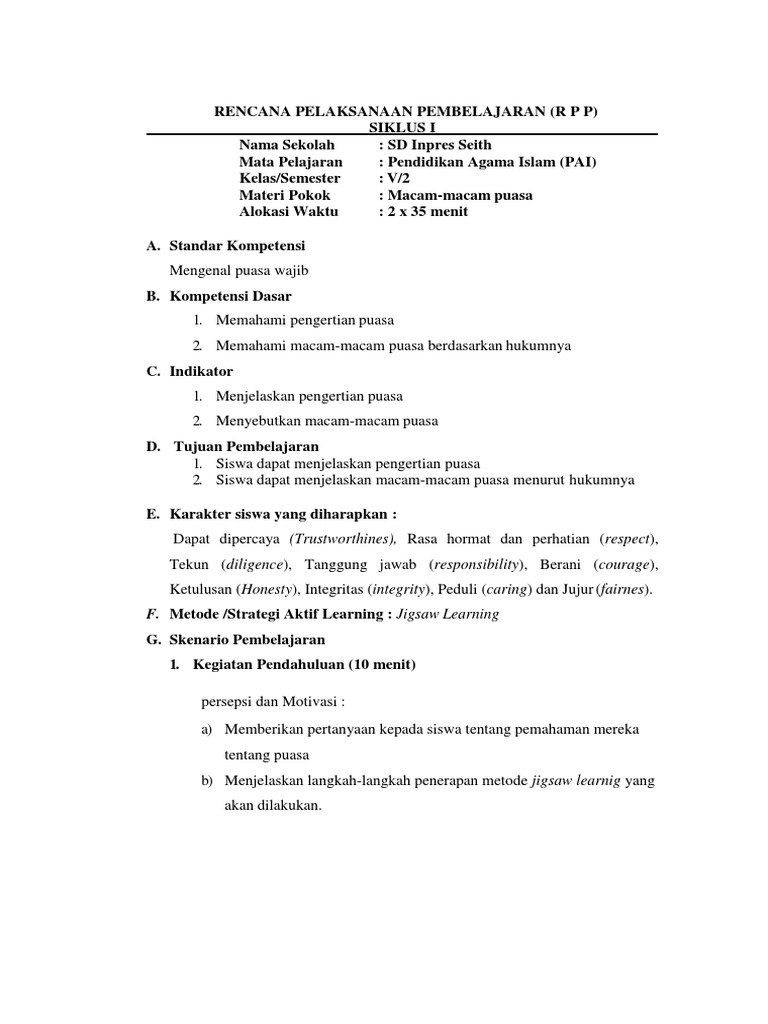 RENCANA PELAKSANAAN PEMBELAJARAN (R P P)
SIKLUS I

Nama Sekolah : SD Inpres Seith
Mata Pelajaran : Pendidikan Agama Islam (PAI)
Kelas/Semester : V/2
Materi Pokok : Macam-macam puasa
Alokasi Waktu : 2 x 35 menit

A. Standar Kompetensi

Mengenal puasa wajib

B. Kompetensi Dasar

1. Memahami pengertian puasa
2. Memahami macam-macam puasa berdasarkan hukumnya

C. Indikator

1. Menjelaskan pengertian puasa
2. Menyebutkan macam-macam puasa

D. Tujuan Pembelajaran

1. Siswa dapat menjelaskan pengertian puasa
2. Siswa dapat menjelaskan macam-macam puasa menurut hukumnya

E. Karakter siswa yang diharapkan :

Dapat dipercaya (Trustworthines), Rasa hormat dan perhatian (respect), Tekun (diligence), Tanggung jawab (responsibility), Berani (courage), Ketulusan (Honesty), Integritas (integrity), Peduli (caring) dan Jujur (fairnes).

F. Metode /Strategi Aktif Learning : Jigsaw Learning

G. Skenario Pembelajaran

1. Kegiatan Pendahuluan (10 menit)

persepsi dan Motivasi :

a) Memberikan pertanyaan kepada siswa tentang pemahaman mereka tentang puasa
b) Menjelaskan langkah-langkah penerapan metode jigsaw learnig yang akan dilakukan.